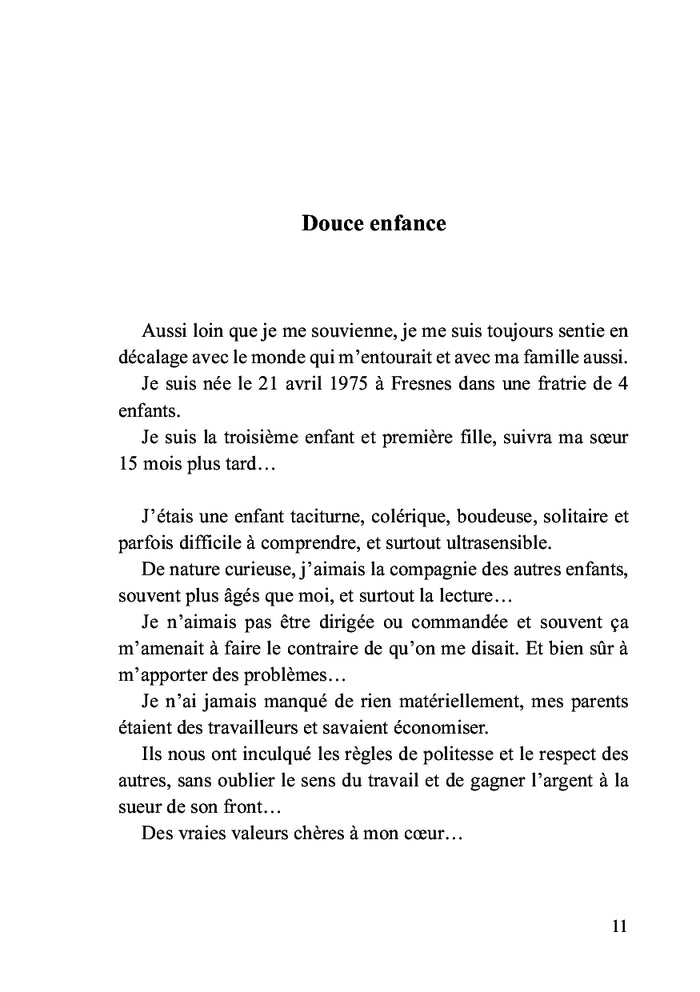 Douce enfance

Aussi loin que je me souvienne, je me suis toujours sentie en décalage avec le monde qui m'entourait et avec ma famille aussi.

Je suis née le 21 avril 1975 à Fresnes dans une fratrie de 4 enfants.

Je suis la troisième enfant et première fille, suivra ma sœur 15 mois plus tard…

J'étais une enfant taciturne, colérique, boudeuse, solitaire et parfois difficile à comprendre, et surtout ultrasensible.

De nature curieuse, j'aimais la compagnie des autres enfants, souvent plus âgés que moi, et surtout la lecture…

Je n'aimais pas être dirigée ou commandée et souvent ça m'amenait à faire le contraire de qu'on me disait. Et bien sûr à m'apporter des problèmes…

Je n'ai jamais manqué de rien matériellement, mes parents étaient des travailleurs et savaient économiser.

Ils nous ont inculqué les règles de politesse et le respect des autres, sans oublier le sens du travail et de gagner l'argent à la sueur de son front…

Des vraies valeurs chères à mon cœur…

11